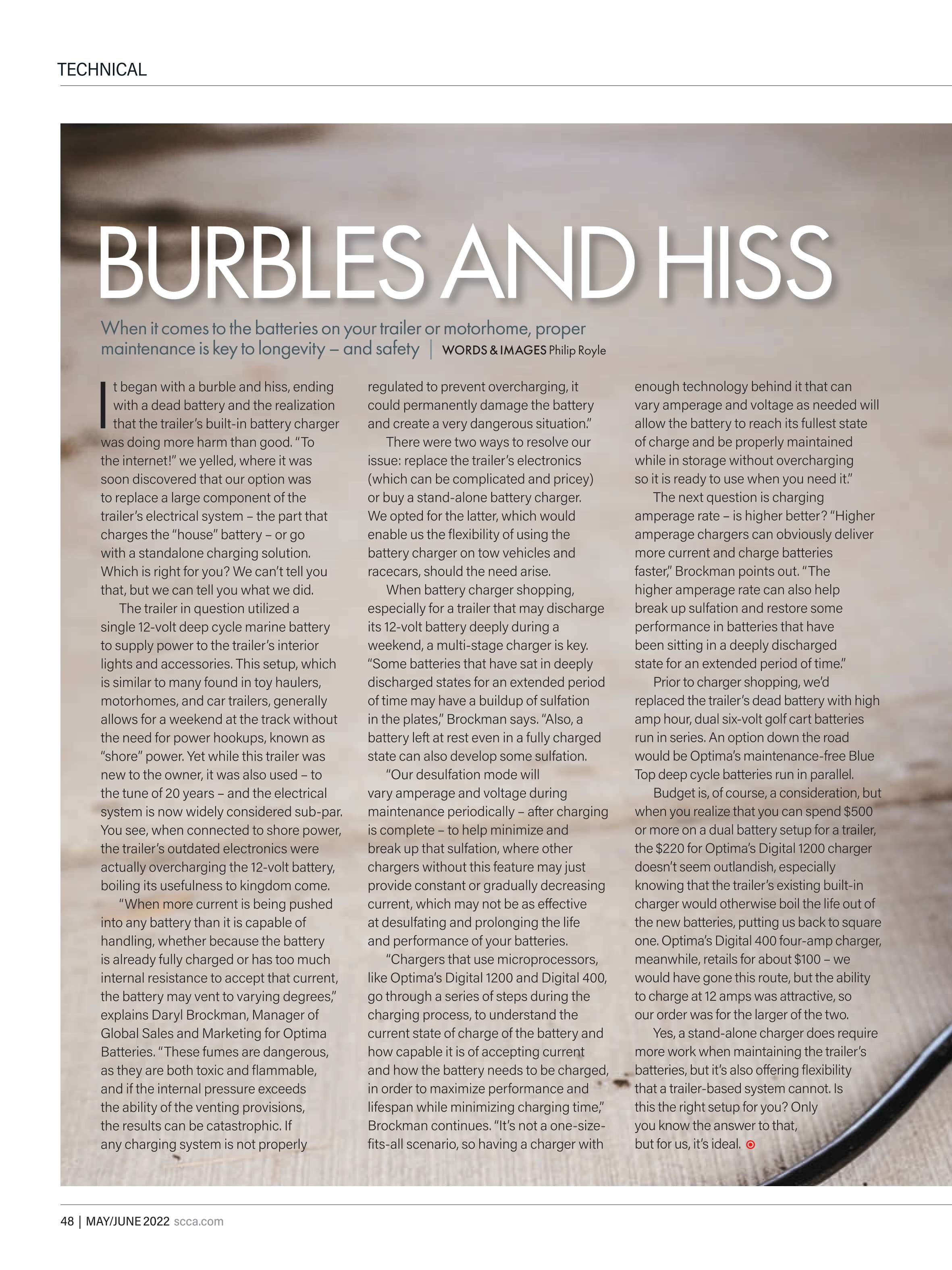 TECHNICAL

BURBLES AND HISS

When it comes to the batteries on your trailer or motorhome, proper maintenance is key to longevity – and safety | WORDS & IMAGES Philip Royle

It began with a burble and hiss, ending with a dead battery and the realization that the trailer's built-in battery charger was doing more harm than good. "To the internet!" we yelled, where it was soon discovered that our option was to replace a large component of the trailer's electrical system – the part that charges the "house" battery – or go with a standalone charging solution. Which is right for you? We can't tell you that, but we can tell you what we did.

The trailer in question utilized a single 12-volt deep cycle marine battery to supply power to the trailer's interior lights and accessories. This setup, which is similar to many found in toy haulers, motorhomes, and car trailers, generally allows for a weekend at the track without the need for power hookups, known as "shore" power. Yet while this trailer was new to the owner, it was also used – to the tune of 20 years – and the electrical system is now widely considered sub-par. You see, when connected to shore power, the trailer's outdated electronics were actually overcharging the 12-volt battery, boiling its usefulness to kingdom come.

"When more current is being pushed into any battery than it is capable of handling, whether because the battery is already fully charged or has too much internal resistance to accept that current, the battery may vent to varying degrees," explains Daryl Brockman, Manager of Global Sales and Marketing for Optima Batteries. "These fumes are dangerous, as they are both toxic and flammable, and if the internal pressure exceeds the ability of the venting provisions, the results can be catastrophic. If any charging system is not properly regulated to prevent overcharging, it could permanently damage the battery and create a very dangerous situation."

There were two ways to resolve our issue: replace the trailer's electronics (which can be complicated and pricey) or buy a stand-alone battery charger. We opted for the latter, which would enable us the flexibility of using the battery charger on tow vehicles and racecars, should the need arise.

When battery charger shopping, especially for a trailer that may discharge its 12-volt battery deeply during a weekend, a multi-stage charger is key. "Some batteries that have sat in deeply discharged states for an extended period of time may have a buildup of sulfation in the plates," Brockman says. "Also, a battery left at rest even in a fully charged state can also develop some sulfation.

"Our desulfation mode will vary amperage and voltage during maintenance periodically – after charging is complete – to help minimize and break up that sulfation, where other chargers without this feature may just provide constant or gradually decreasing current, which may not be as effective at desulfating and prolonging the life and performance of your batteries.

"Chargers that use microprocessors, like Optima's Digital 1200 and Digital 400, go through a series of steps during the charging process, to understand the current state of charge of the battery and how capable it is of accepting current and how the battery needs to be charged, in order to maximize performance and lifespan while minimizing charging time," Brockman continues. "It's not a one-size-fits-all scenario, so having a charger with enough technology behind it that can vary amperage and voltage as needed will allow the battery to reach its fullest state of charge and be properly maintained while in storage without overcharging so it is ready to use when you need it."

The next question is charging amperage rate – is higher better? "Higher amperage chargers can obviously deliver more current and charge batteries faster," Brockman points out. "The higher amperage rate can also help break up sulfation and restore some performance in batteries that have been sitting in a deeply discharged state for an extended period of time."

Prior to charger shopping, we'd replaced the trailer's dead battery with high amp hour, dual six-volt golf cart batteries run in series. An option down the road would be Optima's maintenance-free Blue Top deep cycle batteries run in parallel.

Budget is, of course, a consideration, but when you realize that you can spend $500 or more on a dual battery setup for a trailer, the $220 for Optima's Digital 1200 charger doesn't seem outlandish, especially knowing that the trailer's existing built-in charger would otherwise boil the life out of the new batteries, putting us back to square one. Optima's Digital 400 four-amp charger, meanwhile, retails for about $100 – we would have gone this route, but the ability to charge at 12 amps was attractive, so our order was for the larger of the two.

Yes, a stand-alone charger does require more work when maintaining the trailer's batteries, but it's also offering flexibility that a trailer-based system cannot. Is this the right setup for you? Only you know the answer to that, but for us, it's ideal.

48 | MAY/JUNE 2022 scca.com